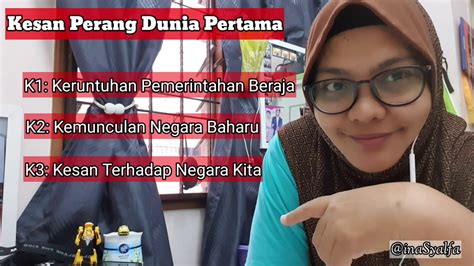 Kesan Perang Dunia Pertama

K1: Keruntuhan Pemerintahan Beraja

K2: Kemunculan Negara Baharu

K3: Kesan Terhadap Negara Kita

@inaSyalfa